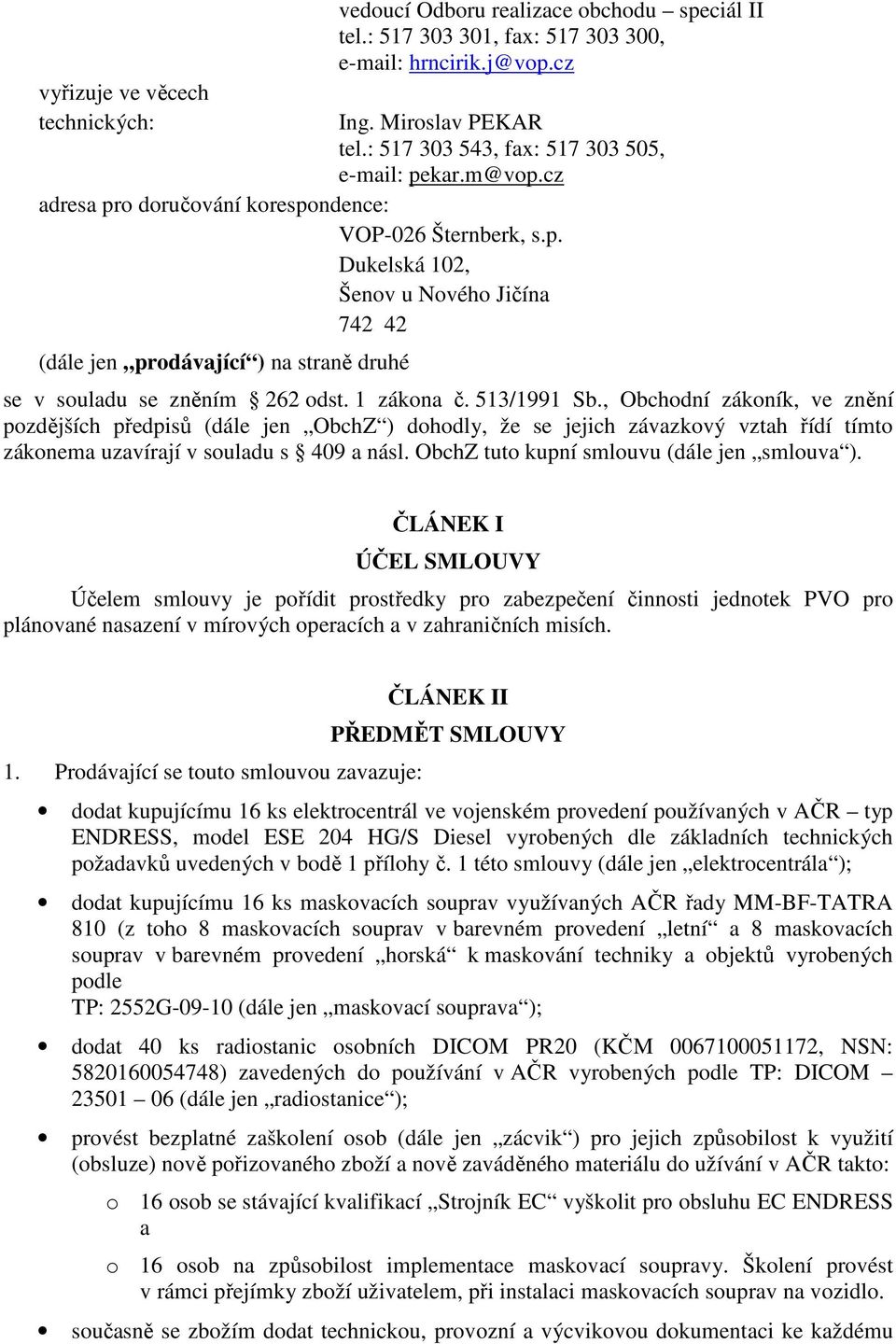 vedoucí Odboru realizace obchodu – speciál II
tel.: 517 303 301, fax: 517 303 300,
e-mail: hrncirik.j@vop.cz

vyřizuje ve věcech technických: Ing. Miroslav PEKAR
tel.: 517 303 543, fax: 517 303 505,
e-mail: pekar.m@vop.cz

adresa pro doručování korespondence:
VOP-026 Šternberk, s.p.
Dukelská 102,
Šenov u Nového Jičína
742 42

(dále jen „prodávající“) na straně druhé

se v souladu se zněním § 262 odst. 1 zákona č. 513/1991 Sb., Obchodní zákoník, ve znění pozdějších předpisů (dále jen „ObchZ“) dohodly, že se jejich závazkový vztah řídí tímto zákonema uzavírají v souladu s § 409 a násl. ObchZ tuto kupní smlouvu (dále jen „smlouva“).

ČLÁNEK I
ÚČEL SMLOUVY

Účelem smlouvy je pořídit prostředky pro zabezpečení činnosti jednotek PVO pro plánované nasazení v mírových operacích a v zahraničních misích.

ČLÁNEK II
PŘEDMĚT SMLOUVY

1. Prodávající se touto smlouvou zavazuje:

• dodat kupujícímu 16 ks elektrocentrál ve vojenském provedení používaných v AČR – typ ENDRESS, model ESE 204 HG/S Diesel vyrobených dle základních technických požadavků uvedených v bodě 1 přílohy č. 1 této smlouvy (dále jen „elektrocentrála“);

• dodat kupujícímu 16 ks maskovacích souprav využívaných AČR řady MM-BF-TATRA 810 (z toho 8 maskovacích souprav v barevném provedení „letní“ a 8 maskovacích souprav v barevném provedení „horská“ k maskování techniky a objektů vyrobených podle
TP: 2552G-09-10 (dále jen „maskovací souprava“);

• dodat 40 ks radiostanic osobních DICOM PR20 (KČM 0067100051172, NSN: 5820160054748) zavedených do používání v AČR vyrobených podle TP: DICOM – 23501 – 06 (dále jen „radiostanice“);

• provést bezplatné zaškolení osob (dále jen „zácvik“) pro jejich způsobilost k využití (obsluze) nově pořizovaného zboží a nově zaváděného materiálu do užívání v AČR takto:

o 16 osob se stávající kvalifikací „Strojník EC“ vyškolit pro obsluhu EC ENDRESS a

o 16 osob na způsobilost implementace maskovací soupravy. Školení provést v rámci přejímky zboží uživatelem, při instalaci maskovacích souprav na vozidlo.

• současně se zbožím dodat technickou, provozní a výcvikovou dokumentaci ke každému